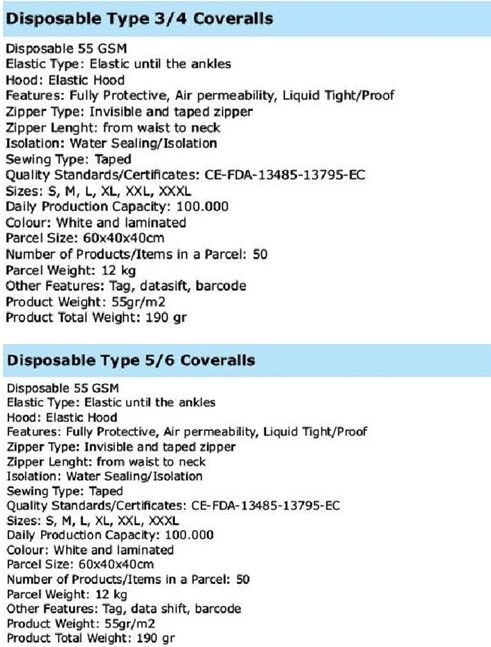 Disposable Type 3/4 Coveralls

Disposable 55 GSM
Elastic Type: Elastic until the ankles
Hood: Elastic Hood
Features: Fully Protective, Air permeability, Liquid Tight/Proof
Zipper Type: Invisible and taped zipper
Zipper Lenght: from waist to neck
Isolation: Water Sealing/Isolation
Sewing Type: Taped
Quality Standards/Certificates: CE-FDA-13485-13795-EC
Sizes: S, M, L, XL, XXL, XXXL
Daily Production Capacity: 100.000
Colour: White and laminated
Parcel Size: 60x40x40cm
Number of Products/Items in a Parcel: 50
Parcel Weight: 12 kg
Other Features: Tag, datasift, barcode
Product Weight: 55gr/m2
Product Total Weight: 190 gr

Disposable Type 5/6 Coveralls

Disposable 55 GSM
Elastic Type: Elastic until the ankles
Hood: Elastic Hood
Features: Fully Protective, Air permeability, Liquid Tight/Proof
Zipper Type: Invisible and taped zipper
Zipper Lenght: from waist to neck
Isolation: Water Sealing/Isolation
Sewing Type: Taped
Quality Standards/Certificates: CE-FDA-13485-13795-EC
Sizes: S, M, L, XL, XXL, XXXL
Daily Production Capacity: 100.000
Colour: White and laminated
Parcel Size: 60x40x40cm
Number of Products/Items in a Parcel: 50
Parcel Weight: 12 kg
Other Features: Tag, data shift, barcode
Product Weight: 55gr/m2
Product Total Weight: 190 gr